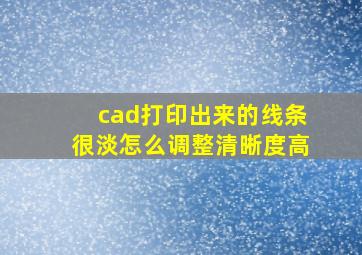 cad打印出来的线条很淡怎么调整清晰度高